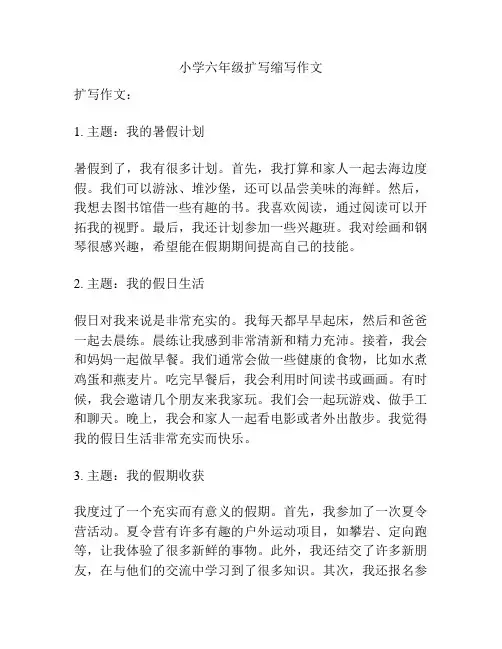 小学六年级扩写缩写作文

扩写作文：

1. 主题：我的暑假计划

暑假到了，我有很多计划。首先，我打算和家人一起去海边度假。我们可以游泳、堆沙堡，还可以品尝美味的海鲜。然后，我想去图书馆借一些有趣的书。我喜欢阅读，通过阅读可以开拓我的视野。最后，我还计划参加一些兴趣班。我对绘画和钢琴很感兴趣，希望能在假期期间提高自己的技能。

2. 主题：我的假日生活

假日对我来说是非常充实的。我每天都早早起床，然后和爸爸一起去晨练。晨练让我感到非常清新和精力充沛。接着，我会和妈妈一起做早餐。我们通常会做一些健康的食物，比如水煮鸡蛋和燕麦片。吃完早餐后，我会利用时间读书或画画。有时候，我会邀请几个朋友来我家玩。我们会一起玩游戏、做手工和聊天。晚上，我会和家人一起看电影或者外出散步。我觉得我的假日生活非常充实而快乐。

3. 主题：我的假期收获

我度过了一个充实而有意义的假期。首先，我参加了一次夏令营活动。夏令营有许多有趣的户外运动项目，如攀岩、定向跑等，让我体验了很多新鲜的事物。此外，我还结交了许多新朋友，在与他们的交流中学习到了很多知识。其次，我还报名参